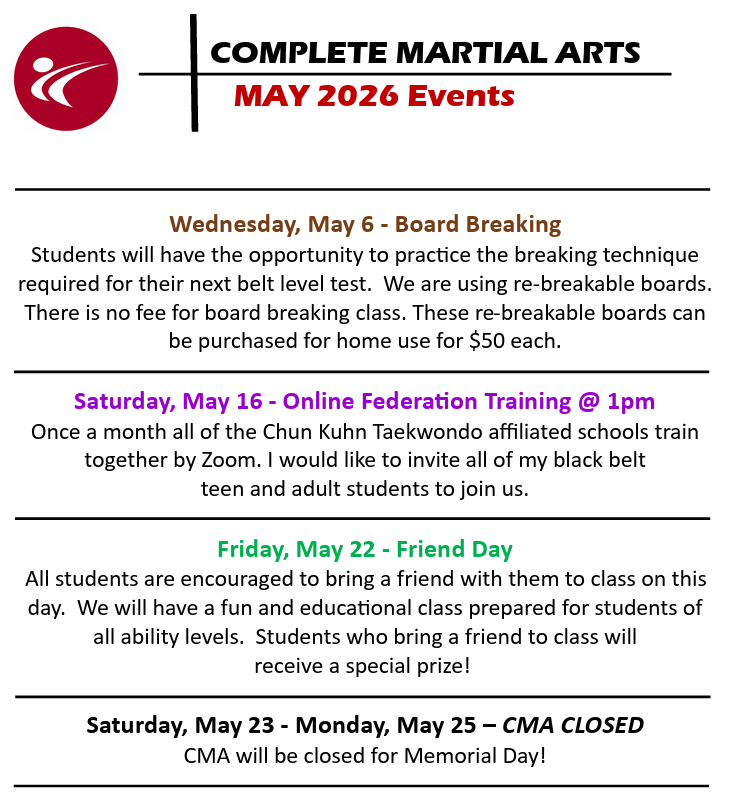 COMPLETE MARTIAL ARTS
MAY 2026 Events

Wednesday, May 6 - Board Breaking
Students will have the opportunity to practice the breaking technique required for their next belt level test. We are using re-breakable boards. There is no fee for board breaking class. These re-breakable boards can be purchased for home use for $50 each.

Saturday, May 16 - Online Federation Training @ 1pm
Once a month all of the Chun Kuhn Taekwondo affiliated schools train together by Zoom. I would like to invite all of my black belt teen and adult students to join us.

Friday, May 22 - Friend Day
All students are encouraged to bring a friend with them to class on this day. We will have a fun and educational class prepared for students of all ability levels. Students who bring a friend to class will receive a special prize!

Saturday, May 23 - Monday, May 25 – CMA CLOSED
CMA will be closed for Memorial Day!